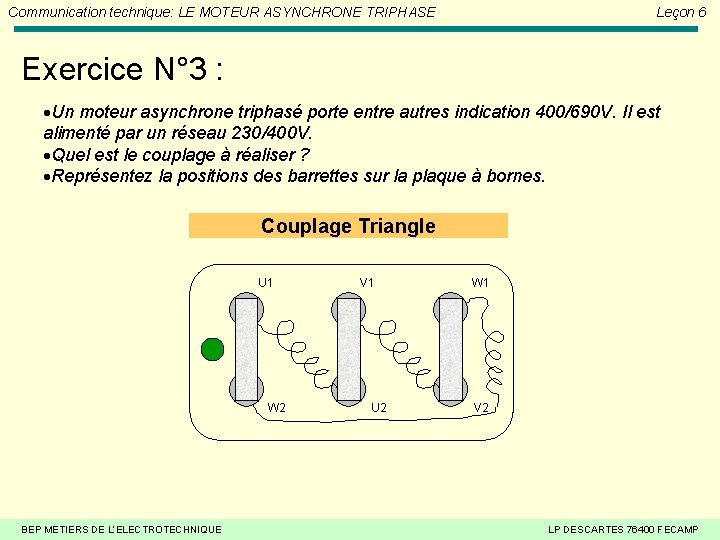 Communication technique: LE MOTEUR ASYNCHRONE TRIPHASE

Leçon 6

Exercice N°3 :

• Un moteur asynchrone triphasé porte entre autres indication 400/690V. Il est alimenté par un réseau 230/400V.
• Quel est le couplage à réaliser ?
• Représentez la positions des barrettes sur la plaque à bornes.

Couplage Triangle

U1
V1
W1
W2
U2
V2

BEP METIERS DE L'ELECTROTECHNIQUE

LP DESCARTES 76400 FECAMP